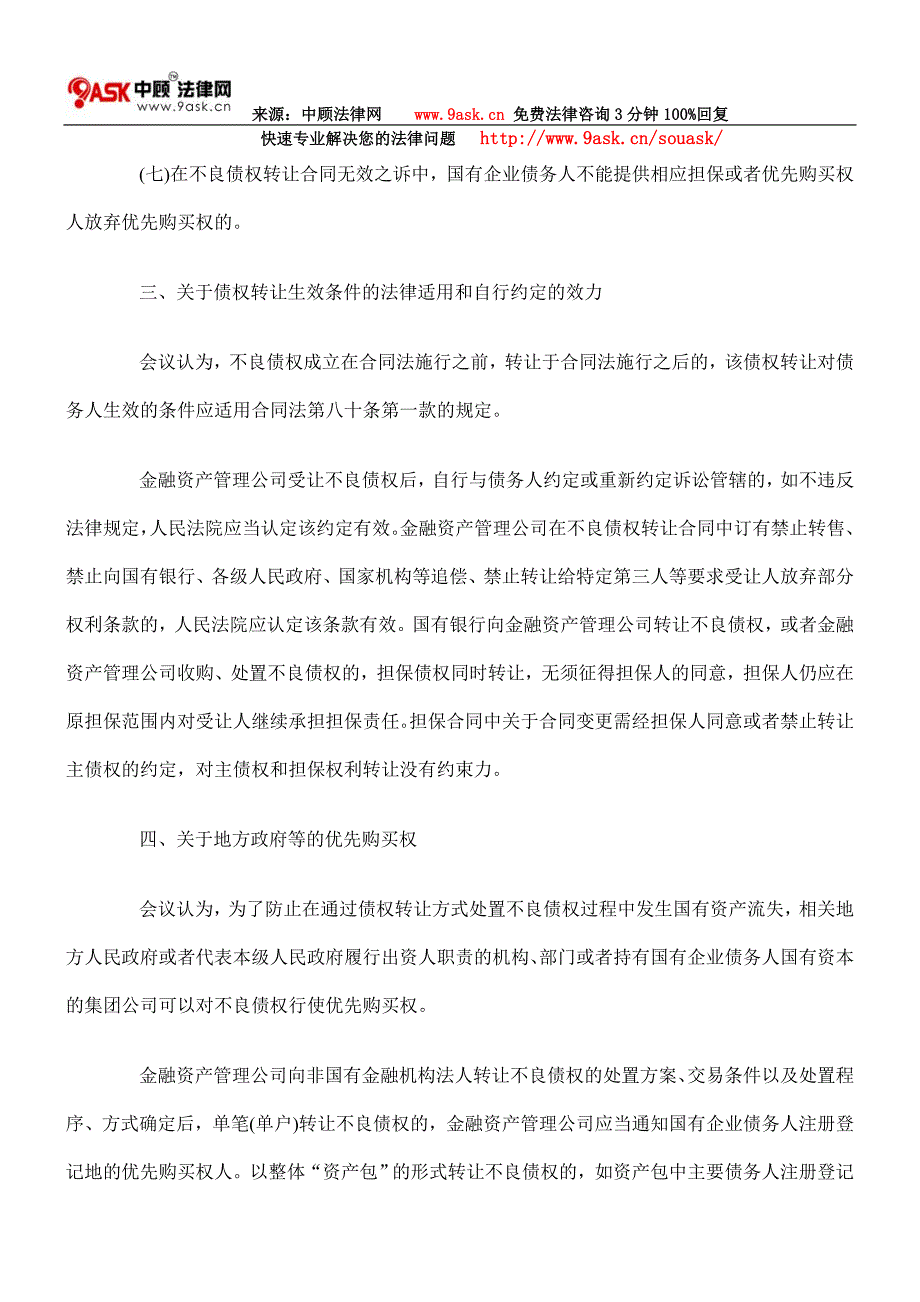 9ASK 中顾法律网 www.9ask.cn 来源：中顾法律网 www.9ask.cn 免费法律咨询 3 分钟 100%回复
快速专业解决您的法律问题 http://www.9ask.cn/souask/

(七)在不良债权转让合同无效之诉中，国有企业债务人不能提供相应担保或者优先购买权人放弃优先购买权的。

三、关于债权转让生效条件的法律适用和自行约定的效力

会议认为，不良债权成立在合同法施行之前，转让于合同法施行之后的，该债权转让对债务人生效的条件应适用合同法第八十条第一款的规定。

金融资产管理公司受让不良债权后，自行与债务人约定或重新约定诉讼管辖的，如不违反法律规定，人民法院应当认定该约定有效。金融资产管理公司在不良债权转让合同中订有禁止转售、禁止向国有银行、各级人民政府、国家机构等追偿、禁止转让给特定第三人等要求受让人放弃部分权利条款的，人民法院应认定该条款有效。国有银行向金融资产管理公司转让不良债权，或者金融资产管理公司收购、处置不良债权的，担保债权同时转让，无须征得担保人的同意，担保人仍应在原担保范围内对受让人继续承担担保责任。担保合同中关于合同变更需经担保人同意或者禁止转让主债权的约定，对主债权和担保权利转让没有约束力。

四、关于地方政府等的优先购买权

会议认为，为了防止在通过债权转让方式处置不良债权过程中发生国有资产流失，相关地方人民政府或者代表本级人民政府履行出资人职责的机构、部门或者持有国有企业债务人国有资本的集团公司可以对不良债权行使优先购买权。

金融资产管理公司向非国有金融机构法人转让不良债权的处置方案、交易条件以及处置程序、方式确定后，单笔(单户)转让不良债权的，金融资产管理公司应当通知国有企业债务人注册登记地的优先购买权人。以整体“资产包”的形式转让不良债权的，如资产包中主要债务人注册登记